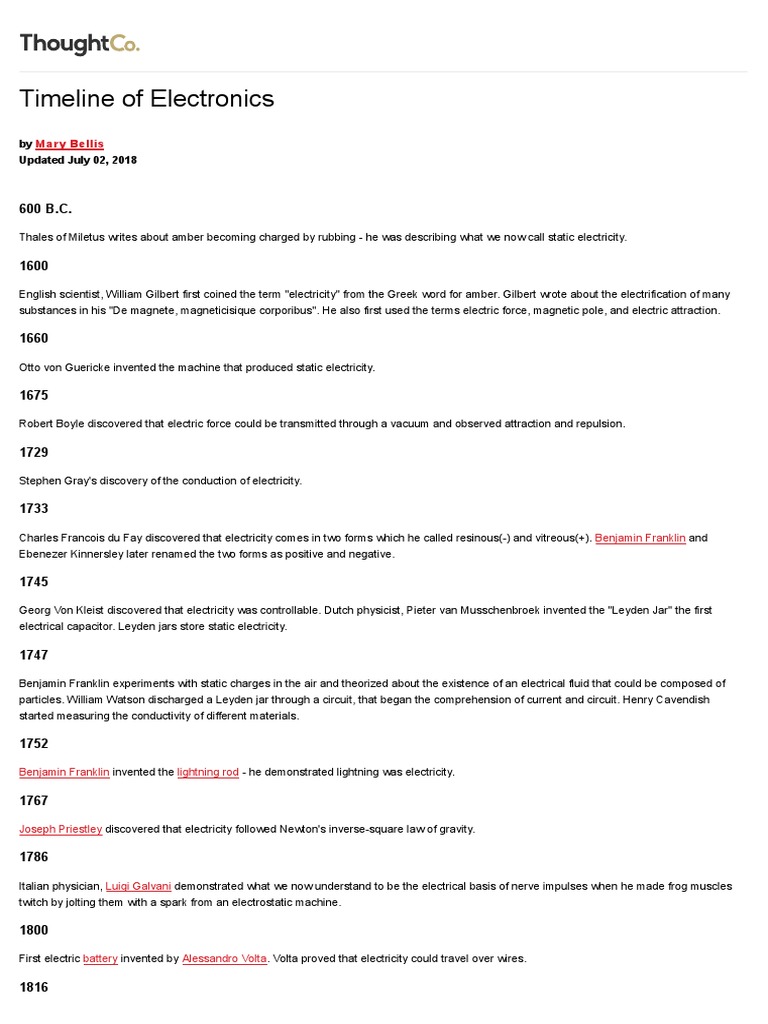 ThoughtCo.

Timeline of Electronics

by Mary Bellis
Updated July 02, 2018

600 B.C.

Thales of Miletus writes about amber becoming charged by rubbing - he was describing what we now call static electricity.

1600

English scientist, William Gilbert first coined the term "electricity" from the Greek word for amber. Gilbert wrote about the electrification of many substances in his "De magnete, magneticisique corporibus". He also first used the terms electric force, magnetic pole, and electric attraction.

1660

Otto von Guericke invented the machine that produced static electricity.

1675

Robert Boyle discovered that electric force could be transmitted through a vacuum and observed attraction and repulsion.

1729

Stephen Gray's discovery of the conduction of electricity.

1733

Charles Francois du Fay discovered that electricity comes in two forms which he called resinous(-) and vitreous(+). Benjamin Franklin and Ebenezer Kinnersley later renamed the two forms as positive and negative.

1745

Georg Von Kleist discovered that electricity was controllable. Dutch physicist, Pieter van Musschenbroek invented the "Leyden Jar" the first electrical capacitor. Leyden jars store static electricity.

1747

Benjamin Franklin experiments with static charges in the air and theorized about the existence of an electrical fluid that could be composed of particles. William Watson discharged a Leyden jar through a circuit, that began the comprehension of current and circuit. Henry Cavendish started measuring the conductivity of different materials.

1752

Benjamin Franklin invented the lightning rod - he demonstrated lightning was electricity.

1767

Joseph Priestley discovered that electricity followed Newton's inverse-square law of gravity.

1786

Italian physician, Luigi Galvani demonstrated what we now understand to be the electrical basis of nerve impulses when he made frog muscles twitch by jolting them with a spark from an electrostatic machine.

1800

First electric battery invented by Alessandro Volta. Volta proved that electricity could travel over wires.

1816